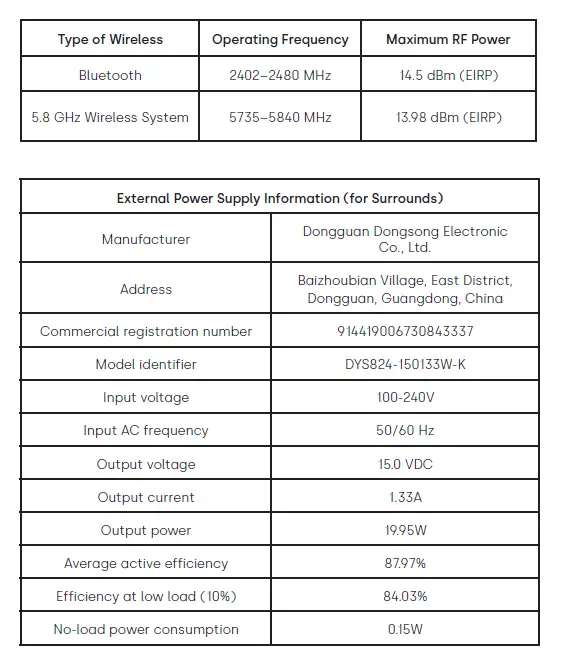 | Type of Wireless | Operating Frequency | Maximum RF Power |
|---|---|---|
| Bluetooth | 2402–2480 MHz | 14.5 dBm (EIRP) |
| 5.8 GHz Wireless System | 5735–5840 MHz | 13.98 dBm (EIRP) |

| External Power Supply Information (for Surrounds) | |
|---|---|
| Manufacturer | Dongguan Dongsong Electronic Co., Ltd. |
| Address | Baizhoubian Village, East District, Dongguan, Guangdong, China |
| Commercial registration number | 914419006730843337 |
| Model identifier | DYS824-150133W-K |
| Input voltage | 100-240V |
| Input AC frequency | 50/60 Hz |
| Output voltage | 15.0 VDC |
| Output current | 1.33A |
| Output power | 19.95W |
| Average active efficiency | 87.97% |
| Efficiency at low load (10%) | 84.03% |
| No-load power consumption | 0.15W |